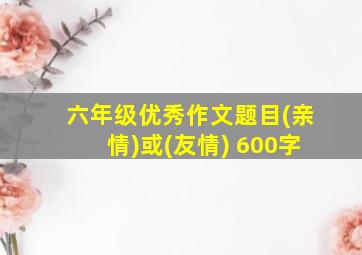 六年级优秀作文题目(亲情)或(友情) 600字